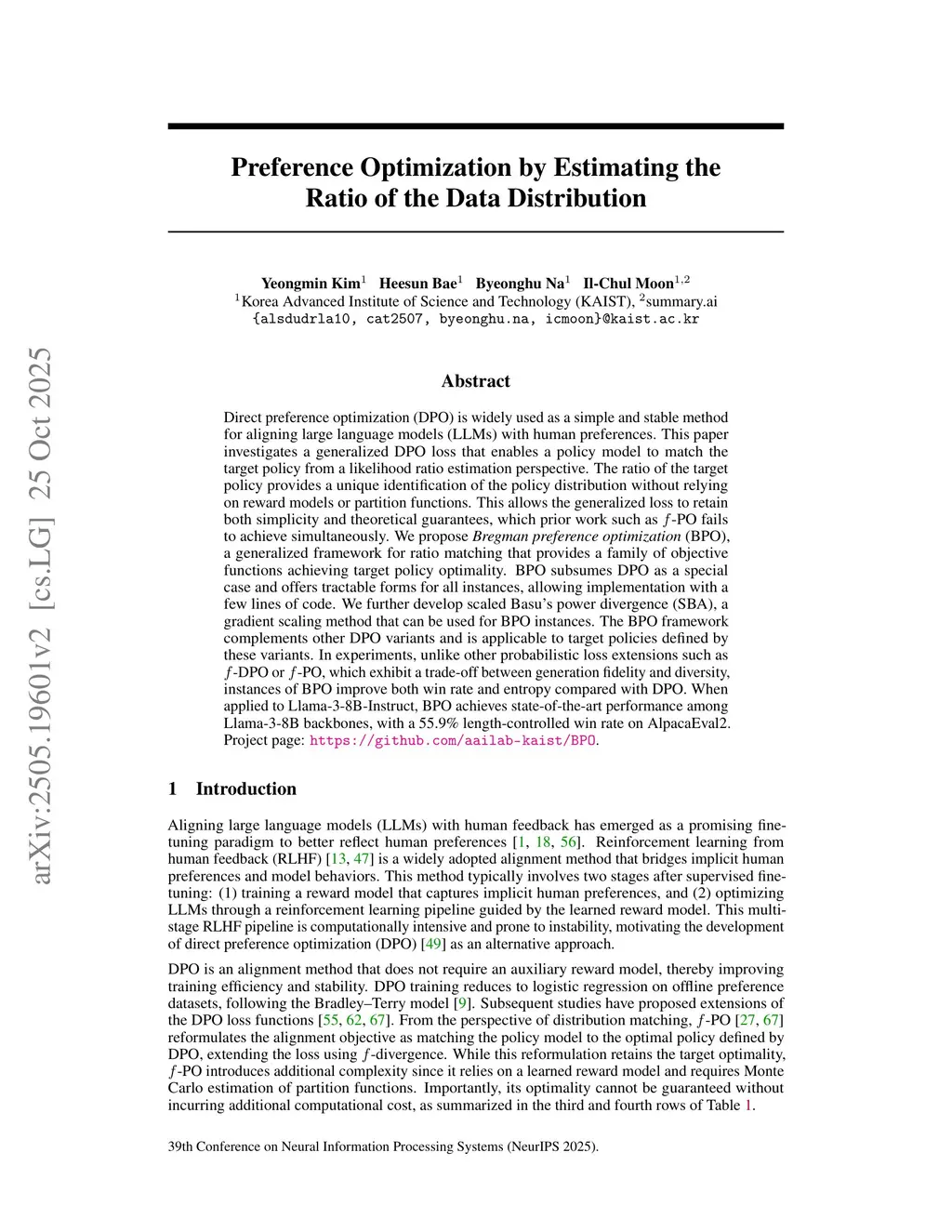 arXiv:2505.19601v2 [cs.LG] 25 Oct 2025

Preference Optimization by Estimating the Ratio of the Data Distribution

Yeongmin Kim$^1$ Heesun Bae$^1$ Byeonghu Na$^1$ Il-Chul Moon$^{1,2}$
$^1$Korea Advanced Institute of Science and Technology (KAIST), $^2$summary.ai
{alsdudrla10, cat2507, byeonghu.na, icmoon}@kaist.ac.kr

Abstract

Direct preference optimization (DPO) is widely used as a simple and stable method for aligning large language models (LLMs) with human preferences. This paper investigates a generalized DPO loss that enables a policy model to match the target policy from a likelihood ratio estimation perspective. The ratio of the target policy provides a unique identification of the policy distribution without relying on reward models or partition functions. This allows the generalized loss to retain both simplicity and theoretical guarantees, which prior work such as $f$-PO fails to achieve simultaneously. We propose Bregman preference optimization (BPO), a generalized framework for ratio matching that provides a family of objective functions achieving target policy optimality. BPO subsumes DPO as a special case and offers tractable forms for all instances, allowing implementation with a few lines of code. We further develop scaled Basu's power divergence (SBA), a gradient scaling method that can be used for BPO instances. The BPO framework complements other DPO variants and is applicable to target policies defined by these variants. In experiments, unlike other probabilistic loss extensions such as $f$-DPO or $f$-PO, which exhibit a trade-off between generation fidelity and diversity, instances of BPO improve both win rate and entropy compared with DPO. When applied to Llama-3-8B-Instruct, BPO achieves state-of-the-art performance among Llama-3-8B backbones, with a 55.9% length-controlled win rate on AlpacaEval2. Project page: https://github.com/aailab-kaist/BPO.

1 Introduction

Aligning large language models (LLMs) with human feedback has emerged as a promising fine-tuning paradigm to better reflect human preferences [1, 18, 56]. Reinforcement learning from human feedback (RLHF) [13, 47] is a widely adopted alignment method that bridges implicit human preferences and model behaviors. This method typically involves two stages after supervised fine-tuning: (1) training a reward model that captures implicit human preferences, and (2) optimizing LLMs through a reinforcement learning pipeline guided by the learned reward model. This multi-stage RLHF pipeline is computationally intensive and prone to instability, motivating the development of direct preference optimization (DPO) [49] as an alternative approach.

DPO is an alignment method that does not require an auxiliary reward model, thereby improving training efficiency and stability. DPO training reduces to logistic regression on offline preference datasets, following the Bradley–Terry model [9]. Subsequent studies have proposed extensions of the DPO loss functions [55, 62, 67]. From the perspective of distribution matching, $f$-PO [27, 67] reformulates the alignment objective as matching the policy model to the optimal policy defined by DPO, extending the loss using $f$-divergence. While this reformulation retains the target optimality, $f$-PO introduces additional complexity since it relies on a learned reward model and requires Monte Carlo estimation of partition functions. Importantly, its optimality cannot be guaranteed without incurring additional computational cost, as summarized in the third and fourth rows of Table 1.

39th Conference on Neural Information Processing Systems (NeurIPS 2025).